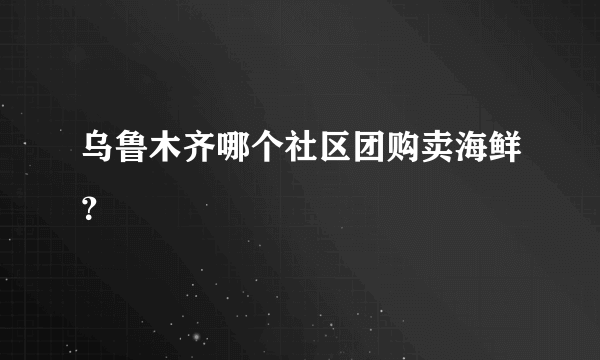 乌鲁木齐哪个社区团购卖海鲜?